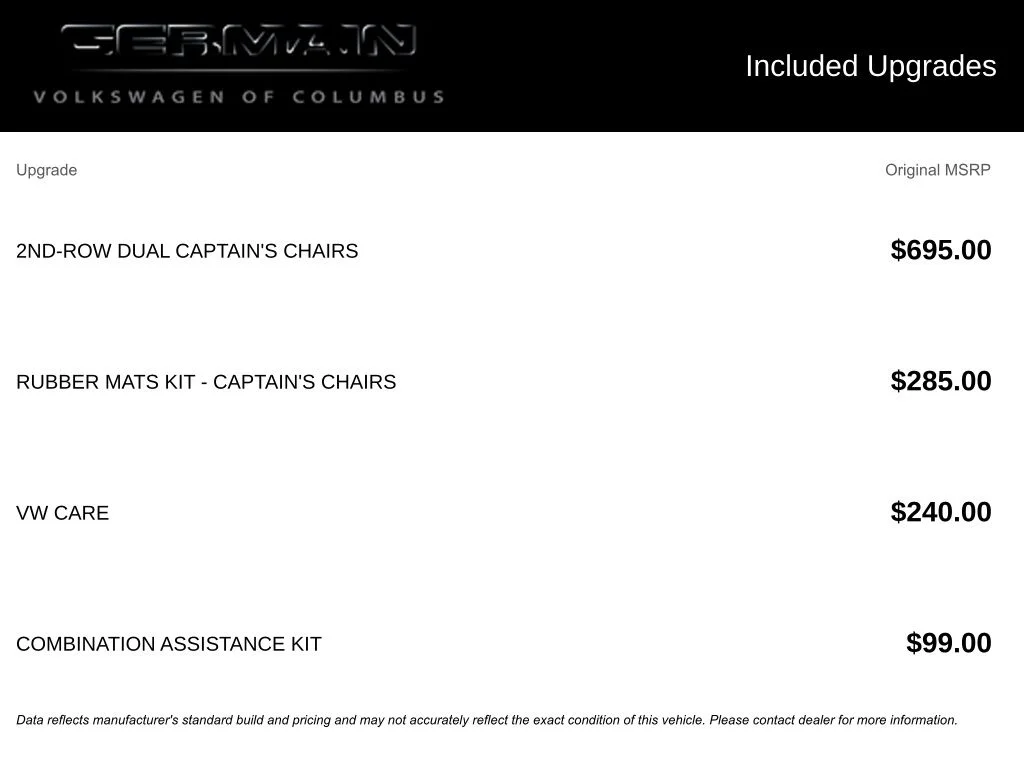 GERMAIN
VOLKSWAGEN OF COLUMBUS

Included Upgrades

| Upgrade | Original MSRP |
|---|---|
| 2ND-ROW DUAL CAPTAIN'S CHAIRS | $695.00 |
| RUBBER MATS KIT - CAPTAIN'S CHAIRS | $285.00 |
| VW CARE | $240.00 |
| COMBINATION ASSISTANCE KIT | $99.00 |

Data reflects manufacturer's standard build and pricing and may not accurately reflect the exact condition of this vehicle. Please contact dealer for more information.